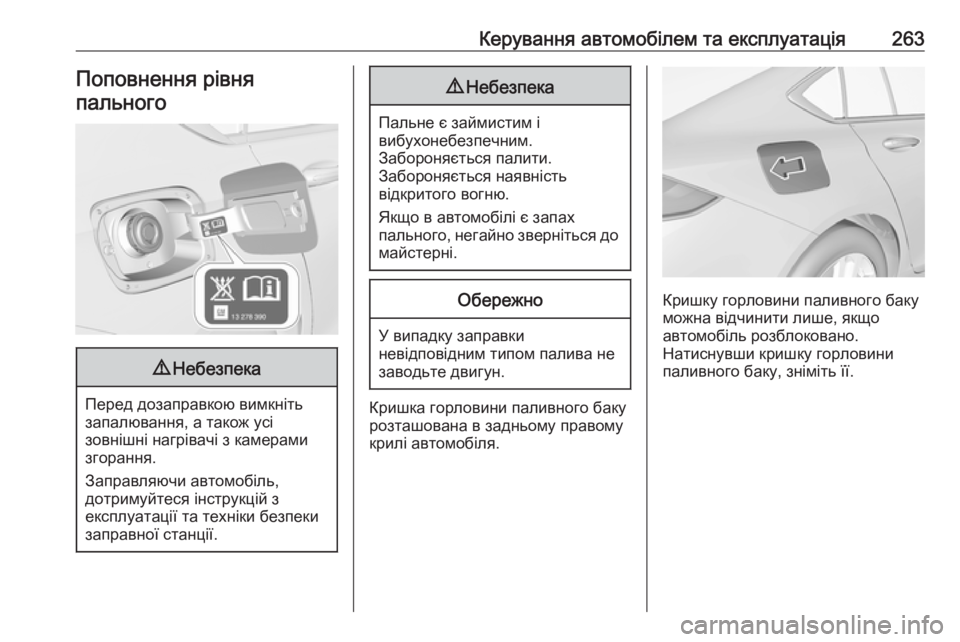 Керування автомобілем та експлуатація 263

Поповнення рівня пального

13 278 390

⚠ Небезпека

Перед дозаправкою вимкніть запалювання, а також усі зовнішні нагрівачі з камерами згорання.

Заправляючи автомобіль, дотримуйтеся інструкцій з експлуатації та техніки безпеки заправної станції.

⚠ Небезпека

Пальне є займистим і вибухонебезпечним. Забороняється палити. Забороняється наявність відкритого вогню.

Якщо в автомобілі є запах пального, негайно зверніться до майстерні.

Обережно

У випадку заправки невідповідним типом палива не заводьте двигун.

Кришка горловини паливного баку розташована в задньому правому крилі автомобіля.

Кришку горловини паливного баку можна відчинити лише, якщо автомобіль розблоковано. Натиснувши кришку горловини паливного баку, зніміть її.

carmanualsonline.info